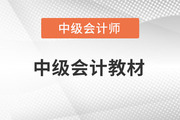 中级会计师

中级会计教材